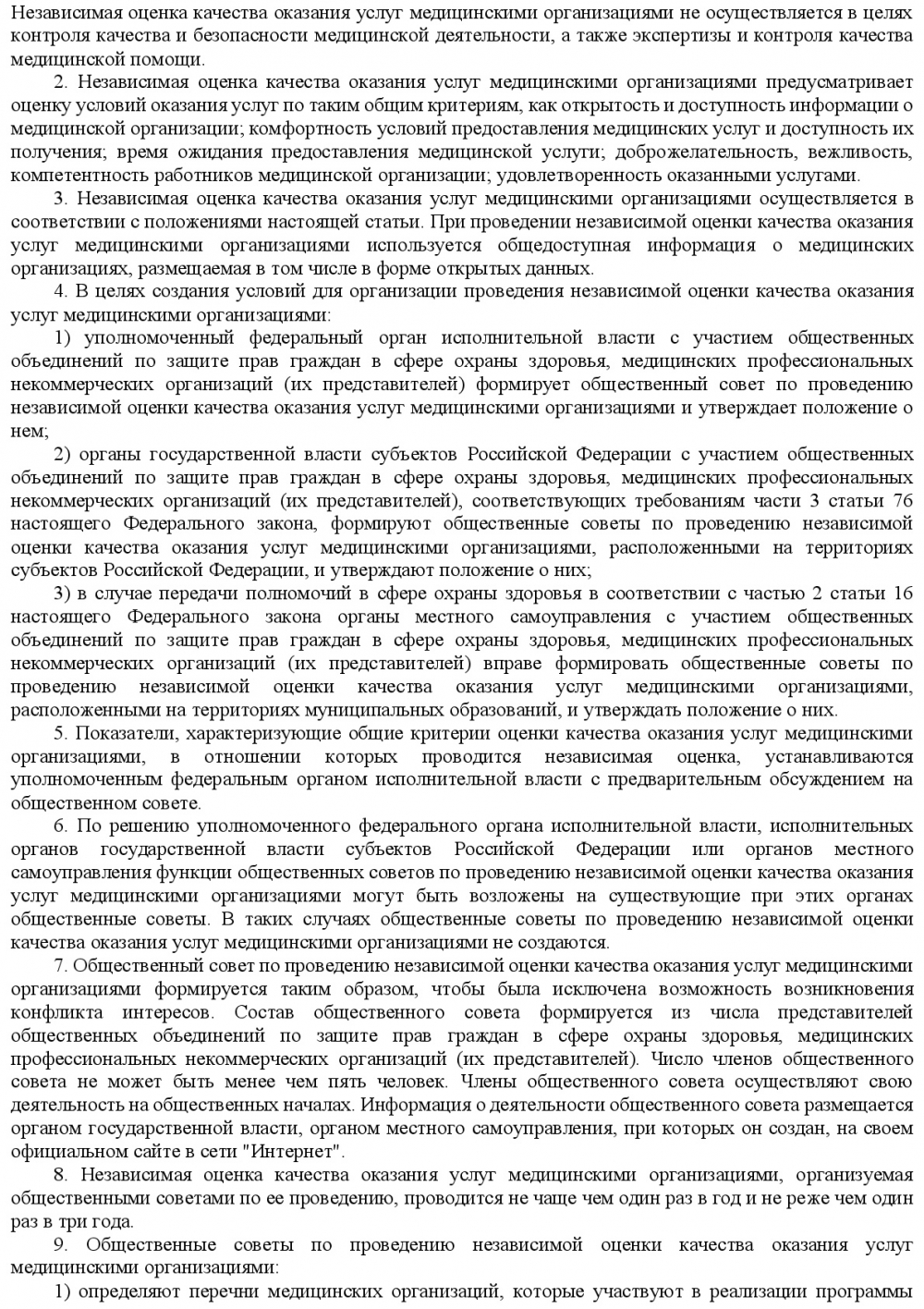 Независимая оценка качества оказания услуг медицинскими организациями не осуществляется в целях контроля качества и безопасности медицинской деятельности, а также экспертизы и контроля качества медицинской помощи.

2. Независимая оценка качества оказания услуг медицинскими организациями предусматривает оценку условий оказания услуг по таким общим критериям, как открытость и доступность информации о медицинской организации; комфортность условий предоставления медицинских услуг и доступность их получения; время ожидания предоставления медицинской услуги; доброжелательность, вежливость, компетентность работников медицинской организации; удовлетворенность оказанными услугами.

3. Независимая оценка качества оказания услуг медицинскими организациями осуществляется в соответствии с положениями настоящей статьи. При проведении независимой оценки качества оказания услуг медицинскими организациями используется общедоступная информация о медицинских организациях, размещаемая в том числе в форме открытых данных.

4. В целях создания условий для организации проведения независимой оценки качества оказания услуг медицинскими организациями:

1) уполномоченный федеральный орган исполнительной власти с участием общественных объединений по защите прав граждан в сфере охраны здоровья, медицинских профессиональных некоммерческих организаций (их представителей) формирует общественный совет по проведению независимой оценки качества оказания услуг медицинскими организациями и утверждает положение о нем;

2) органы государственной власти субъектов Российской Федерации с участием общественных объединений по защите прав граждан в сфере охраны здоровья, медицинских профессиональных некоммерческих организаций (их представителей), соответствующих требованиям части 3 статьи 76 настоящего Федерального закона, формируют общественные советы по проведению независимой оценки качества оказания услуг медицинскими организациями, расположенными на территориях субъектов Российской Федерации, и утверждают положение о них;

3) в случае передачи полномочий в сфере охраны здоровья в соответствии с частью 2 статьи 16 настоящего Федерального закона органы местного самоуправления с участием общественных объединений по защите прав граждан в сфере охраны здоровья, медицинских профессиональных некоммерческих организаций (их представителей) вправе формировать общественные советы по проведению независимой оценки качества оказания услуг медицинскими организациями, расположенными на территориях муниципальных образований, и утверждать положение о них.

5. Показатели, характеризующие общие критерии оценки качества оказания услуг медицинскими организациями, в отношении которых проводится независимая оценка, устанавливаются уполномоченным федеральным органом исполнительной власти с предварительным обсуждением на общественном совете.

6. По решению уполномоченного федерального органа исполнительной власти, исполнительных органов государственной власти субъектов Российской Федерации или органов местного самоуправления функции общественных советов по проведению независимой оценки качества оказания услуг медицинскими организациями могут быть возложены на существующие при этих органах общественные советы. В таких случаях общественные советы по проведению независимой оценки качества оказания услуг медицинскими организациями не создаются.

7. Общественный совет по проведению независимой оценки качества оказания услуг медицинскими организациями формируется таким образом, чтобы была исключена возможность возникновения конфликта интересов. Состав общественного совета формируется из числа представителей общественных объединений по защите прав граждан в сфере охраны здоровья, медицинских профессиональных некоммерческих организаций (их представителей). Число членов общественного совета не может быть менее чем пять человек. Члены общественного совета осуществляют свою деятельность на общественных началах. Информация о деятельности общественного совета размещается органом государственной власти, органом местного самоуправления, при которых он создан, на своем официальном сайте в сети "Интернет".

8. Независимая оценка качества оказания услуг медицинскими организациями, организуемая общественными советами по ее проведению, проводится не чаще чем один раз в год и не реже чем один раз в три года.

9. Общественные советы по проведению независимой оценки качества оказания услуг медицинскими организациями:

1) определяют перечни медицинских организаций, которые участвуют в реализации программы